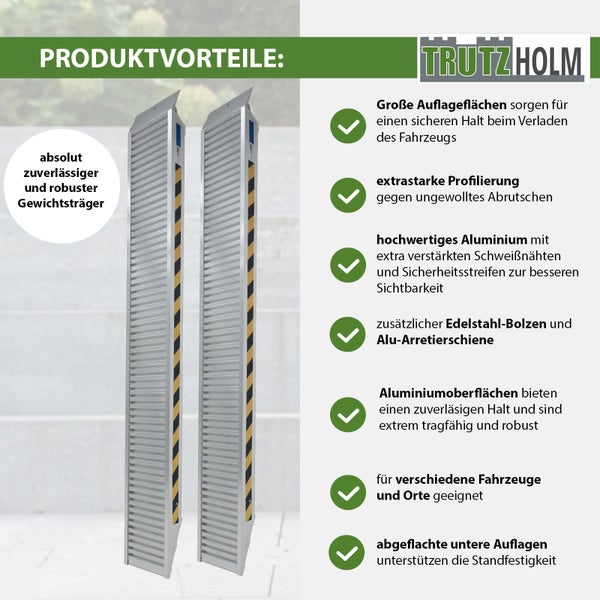 PRODUKTVORTEILE:

TRUTZHOLM

absolut zuverlässiger und robuster Gewichtsträger

Große Auflageflächen sorgen für einen sicheren Halt beim Verladen des Fahrzeugs

extrastarke Profilierung gegen ungewolltes Abrutschen

hochwertiges Aluminium mit extra verstärkten Schweißnähten und Sicherheitsstreifen zur besseren Sichtbarkeit

zusätzlicher Edelstahl-Bolzen und Alu-Arretierschiene

Aluminiumoberflächen bieten einen zuverläsigen Halt und sind extrem tragfähig und robust

für verschiedene Fahrzeuge und Orte geeignet

abgeflachte untere Auflagen unterstützen die Standfestigkeit